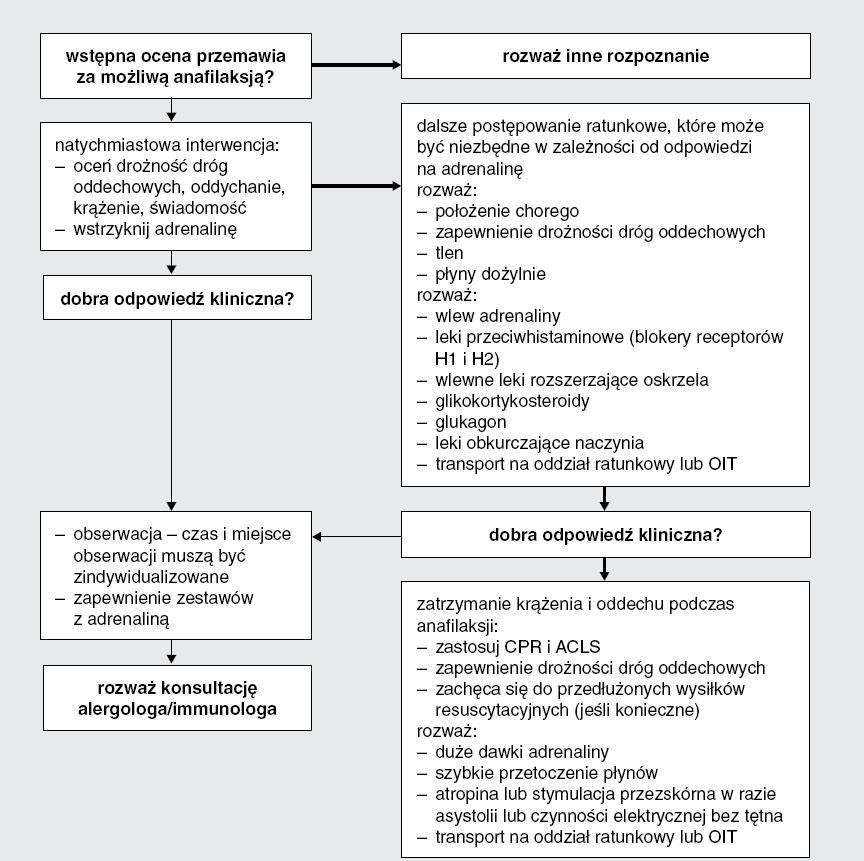 wstępna ocena przemawia za możliwą anafilaksją?

rozważ inne rozpoznanie

natychmiastowa interwencja:
– oceń drożność dróg oddechowych, oddychanie, krążenie, świadomość
– wstrzyknij adrenalinę

dalsze postępowanie ratunkowe, które może być niezbędne w zależności od odpowiedzi na adrenalinę
rozważ:
– położenie chorego
– zapewnienie drożności dróg oddechowych
– tlen
– płyny dożylnie
rozważ:
– wlew adrenaliny
– leki przeciwhistaminowe (blokery receptorów H1 i H2)
– wlewne leki rozszerzające oskrzela
– glikokortykosteroidy
– glukagon
– leki obkurczające naczynia
– transport na oddział ratunkowy lub OIT

dobra odpowiedź kliniczna?

– obserwacja – czas i miejsce obserwacji muszą być zindywidualizowane
– zapewnienie zestawów z adrenaliną

dobra odpowiedź kliniczna?

rozważ konsultację alergologa/immunologa

zatrzymanie krążenia i oddechu podczas anafilaksji:
– zastosuj CPR i ACLS
– zapewnienie drożności dróg oddechowych
– zachęca się do przedłużonych wysiłków resuscytacyjnych (jeśli konieczne)
rozważ:
– duże dawki adrenaliny
– szybkie przetoczenie płynów
– atropina lub stymulacja przezskórna w razie asystolii lub czynności elektrycznej bez tętna
– transport na oddział ratunkowy lub OIT